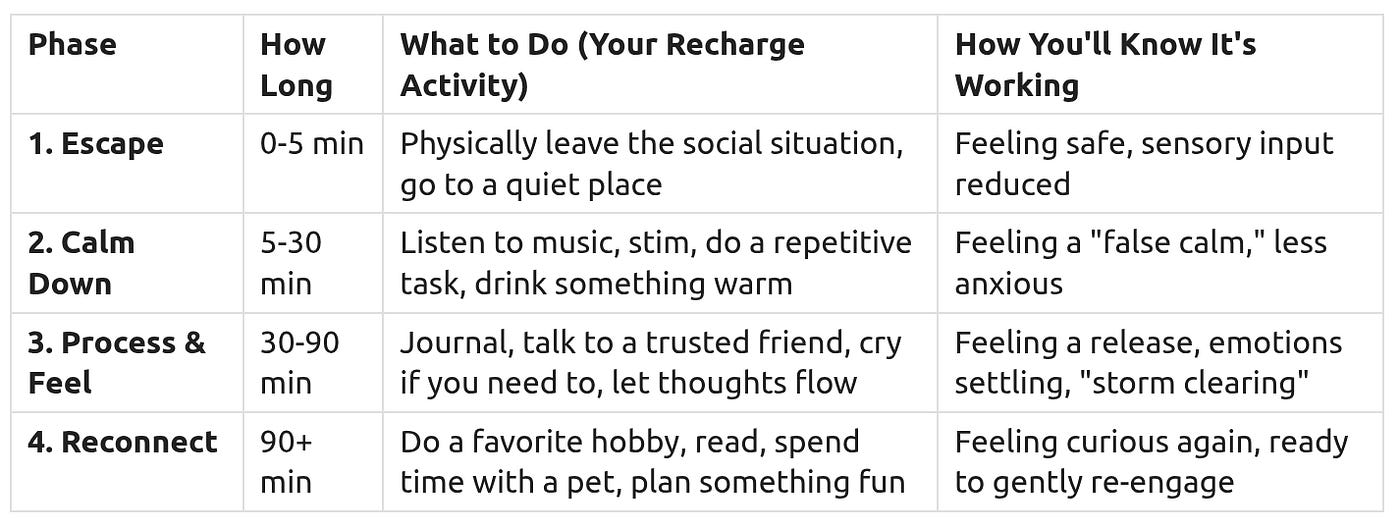 | Phase | How Long | What to Do (Your Recharge Activity) | How You'll Know It's Working |
|---|---|---|---|
| 1. Escape | 0-5 min | Physically leave the social situation, go to a quiet place | Feeling safe, sensory input reduced |
| 2. Calm Down | 5-30 min | Listen to music, stim, do a repetitive task, drink something warm | Feeling a "false calm," less anxious |
| 3. Process & Feel | 30-90 min | Journal, talk to a trusted friend, cry if you need to, let thoughts flow | Feeling a release, emotions settling, "storm clearing" |
| 4. Reconnect | 90+ min | Do a favorite hobby, read, spend time with a pet, plan something fun | Feeling curious again, ready to gently re-engage |